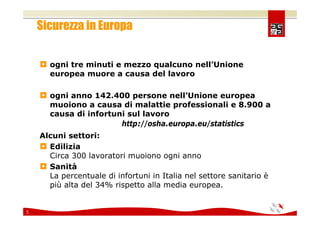 Sicurezza in Europa

ogni tre minuti e mezzo qualcuno nell'Unione europea muore a causa del lavoro

ogni anno 142.400 persone nell'Unione europea muoiono a causa di malattie professionali e 8.900 a causa di infortuni sul lavoro

http://osha.europa.eu/statistics

Alcuni settori:

Edilizia
Circa 300 lavoratori muoiono ogni anno

Sanità
La percentuale di infortuni in Italia nel settore sanitario è più alta del 34% rispetto alla media europea.

5